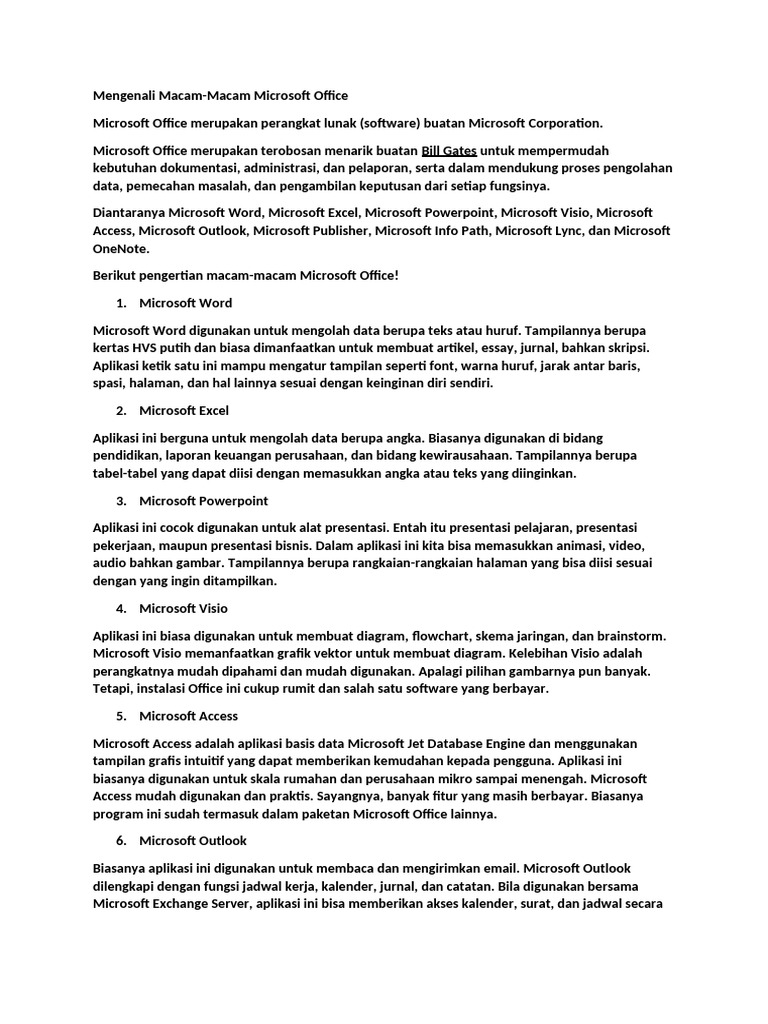 Mengenali Macam-Macam Microsoft Office

Microsoft Office merupakan perangkat lunak (software) buatan Microsoft Corporation.

Microsoft Office merupakan terobosan menarik buatan Bill Gates untuk mempermudah kebutuhan dokumentasi, administrasi, dan pelaporan, serta dalam mendukung proses pengolahan data, pemecahan masalah, dan pengambilan keputusan dari setiap fungsinya.

Diantaranya Microsoft Word, Microsoft Excel, Microsoft Powerpoint, Microsoft Visio, Microsoft Access, Microsoft Outlook, Microsoft Publisher, Microsoft Info Path, Microsoft Lync, dan Microsoft OneNote.

Berikut pengertian macam-macam Microsoft Office!

1. Microsoft Word

Microsoft Word digunakan untuk mengolah data berupa teks atau huruf. Tampilannya berupa kertas HVS putih dan biasa dimanfaatkan untuk membuat artikel, essay, jurnal, bahkan skripsi. Aplikasi ketik satu ini mampu mengatur tampilan seperti font, warna huruf, jarak antar baris, spasi, halaman, dan hal lainnya sesuai dengan keinginan diri sendiri.

2. Microsoft Excel

Aplikasi ini berguna untuk mengolah data berupa angka. Biasanya digunakan di bidang pendidikan, laporan keuangan perusahaan, dan bidang kewirausahaan. Tampilannya berupa tabel-tabel yang dapat diisi dengan memasukkan angka atau teks yang diinginkan.

3. Microsoft Powerpoint

Aplikasi ini cocok digunakan untuk alat presentasi. Entah itu presentasi pelajaran, presentasi pekerjaan, maupun presentasi bisnis. Dalam aplikasi ini kita bisa memasukkan animasi, video, audio bahkan gambar. Tampilannya berupa rangkaian-rangkaian halaman yang bisa diisi sesuai dengan yang ingin ditampilkan.

4. Microsoft Visio

Aplikasi ini biasa digunakan untuk membuat diagram, flowchart, skema jaringan, dan brainstorm. Microsoft Visio memanfaatkan grafik vektor untuk membuat diagram. Kelebihan Visio adalah perangkatnya mudah dipahami dan mudah digunakan. Apalagi pilihan gambarnya pun banyak. Tetapi, instalasi Office ini cukup rumit dan salah satu software yang berbayar.

5. Microsoft Access

Microsoft Access adalah aplikasi basis data Microsoft Jet Database Engine dan menggunakan tampilan grafis intuitif yang dapat memberikan kemudahan kepada pengguna. Aplikasi ini biasanya digunakan untuk skala rumahan dan perusahaan mikro sampai menengah. Microsoft Access mudah digunakan dan praktis. Sayangnya, banyak fitur yang masih berbayar. Biasanya program ini sudah termasuk dalam paketan Microsoft Office lainnya.

6. Microsoft Outlook

Biasanya aplikasi ini digunakan untuk membaca dan mengirimkan email. Microsoft Outlook dilengkapi dengan fungsi jadwal kerja, kalender, jurnal, dan catatan. Bila digunakan bersama Microsoft Exchange Server, aplikasi ini bisa memberikan akses kalender, surat, dan jadwal secara